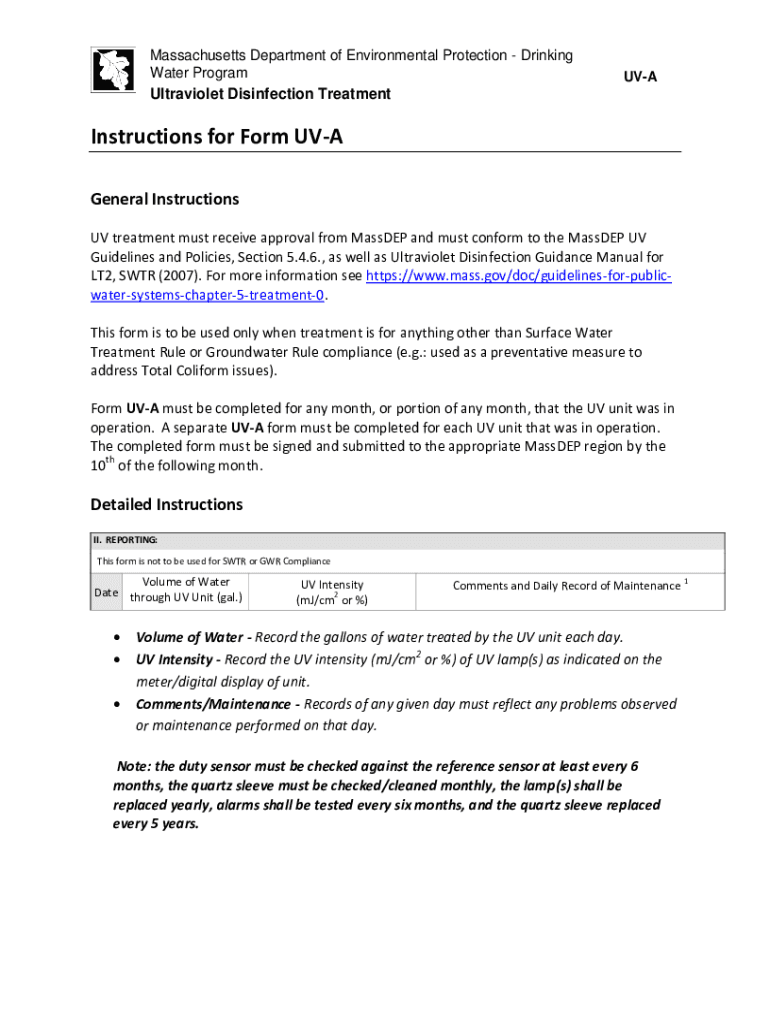 Massachusetts Department of Environmental Protection - Drinking Water Program
Ultraviolet Disinfection Treatment

UV-A

Instructions for Form UV-A

General Instructions

UV treatment must receive approval from MassDEP and must conform to the MassDEP UV Guidelines and Policies, Section 5.4.6., as well as Ultraviolet Disinfection Guidance Manual for LT2, SWTR (2007). For more information see https://www.mass.gov/doc/guidelines-for-public-water-systems-chapter-5-treatment-0.

This form is to be used only when treatment is for anything other than Surface Water Treatment Rule or Groundwater Rule compliance (e.g.: used as a preventative measure to address Total Coliform issues).

Form UV-A must be completed for any month, or portion of any month, that the UV unit was in operation. A separate UV-A form must be completed for each UV unit that was in operation. The completed form must be signed and submitted to the appropriate MassDEP region by the $10^{th}$ of the following month.

Detailed Instructions

II. REPORTING:

This form is not to be used for SWTR or GWR Compliance

| Date | Volume of Water through UV Unit (gal.) | UV Intensity (mJ/cm$^2$ or %) | Comments and Daily Record of Maintenance $^1$ |
|---|---|---|---|

• Volume of Water - Record the gallons of water treated by the UV unit each day.
• UV Intensity - Record the UV intensity (mJ/cm$^2$ or %) of UV lamp(s) as indicated on the meter/digital display of unit.
• Comments/Maintenance - Records of any given day must reflect any problems observed or maintenance performed on that day.

Note: the duty sensor must be checked against the reference sensor at least every 6 months, the quartz sleeve must be checked/cleaned monthly, the lamp(s) shall be replaced yearly, alarms shall be tested every six months, and the quartz sleeve replaced every 5 years.